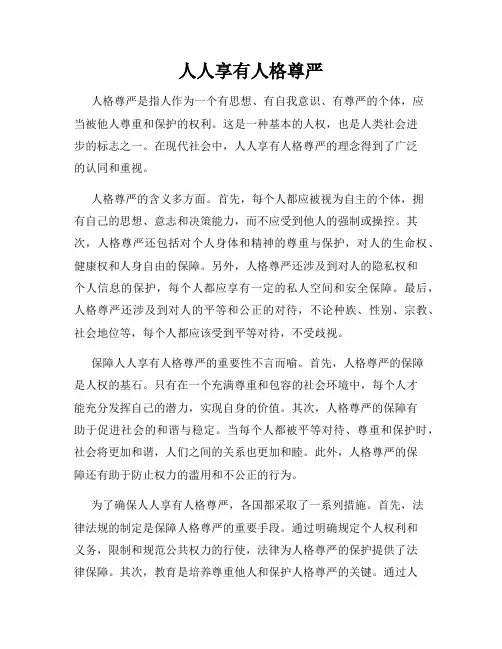 人人享有人格尊严

人格尊严是指人作为一个有思想、有自我意识、有尊严的个体，应当被他人尊重和保护的权利。这是一种基本的人权，也是人类社会进步的标志之一。在现代社会中，人人享有人格尊严的理念得到了广泛的认同和重视。

人格尊严的含义多方面。首先，每个人都应被视为自主的个体，拥有自己的思想、意志和决策能力，而不应受到他人的强制或操控。其次，人格尊严还包括对个人身体和精神的尊重与保护，对人的生命权、健康权和人身自由的保障。另外，人格尊严还涉及到对人的隐私权和个人信息的保护，每个人都应享有一定的私人空间和安全保障。最后，人格尊严还涉及到对人的平等和公正的对待，不论种族、性别、宗教、社会地位等，每个人都应该受到平等对待，不受歧视。

保障人人享有人格尊严的重要性不言而喻。首先，人格尊严的保障是人权的基石。只有在一个充满尊重和包容的社会环境中，每个人才能充分发挥自己的潜力，实现自身的价值。其次，人格尊严的保障有助于促进社会的和谐与稳定。当每个人都被平等对待、尊重和保护时，社会将更加和谐，人们之间的关系也更加和睦。此外，人格尊严的保障还有助于防止权力的滥用和不公正的行为。

为了确保人人享有人格尊严，各国都采取了一系列措施。首先，法律法规的制定是保障人格尊严的重要手段。通过明确规定个人权利和义务，限制和规范公共权力的行使，法律为人格尊严的保护提供了法律保障。其次，教育是培养尊重他人和保护人格尊严的关键。通过人